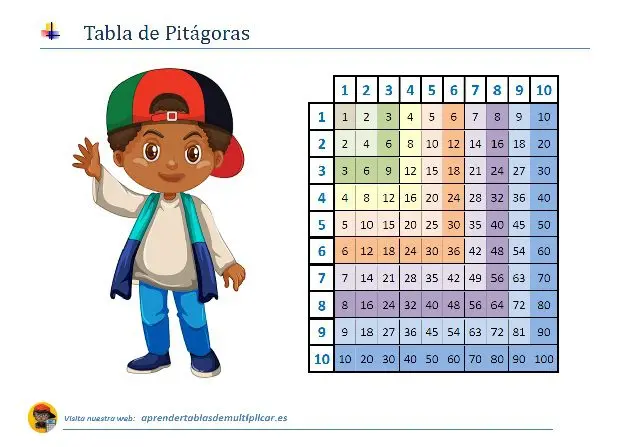 Tabla de Pitágoras

| | 1 | 2 | 3 | 4 | 5 | 6 | 7 | 8 | 9 | 10 |
|---|---|---|---|---|---|---|---|---|---|---|
| 1 | 1 | 2 | 3 | 4 | 5 | 6 | 7 | 8 | 9 | 10 |
| 2 | 2 | 4 | 6 | 8 | 10 | 12 | 14 | 16 | 18 | 20 |
| 3 | 3 | 6 | 9 | 12 | 15 | 18 | 21 | 24 | 27 | 30 |
| 4 | 4 | 8 | 12 | 16 | 20 | 24 | 28 | 32 | 36 | 40 |
| 5 | 5 | 10 | 15 | 20 | 25 | 30 | 35 | 40 | 45 | 50 |
| 6 | 6 | 12 | 18 | 24 | 30 | 36 | 42 | 48 | 54 | 60 |
| 7 | 7 | 14 | 21 | 28 | 35 | 42 | 49 | 56 | 63 | 70 |
| 8 | 8 | 16 | 24 | 32 | 40 | 48 | 56 | 64 | 72 | 80 |
| 9 | 9 | 18 | 27 | 36 | 45 | 54 | 63 | 72 | 81 | 90 |
| 10 | 10 | 20 | 30 | 40 | 50 | 60 | 70 | 80 | 90 | 100 |

Visita nuestra web: aprendertablasdemultiplicar.es